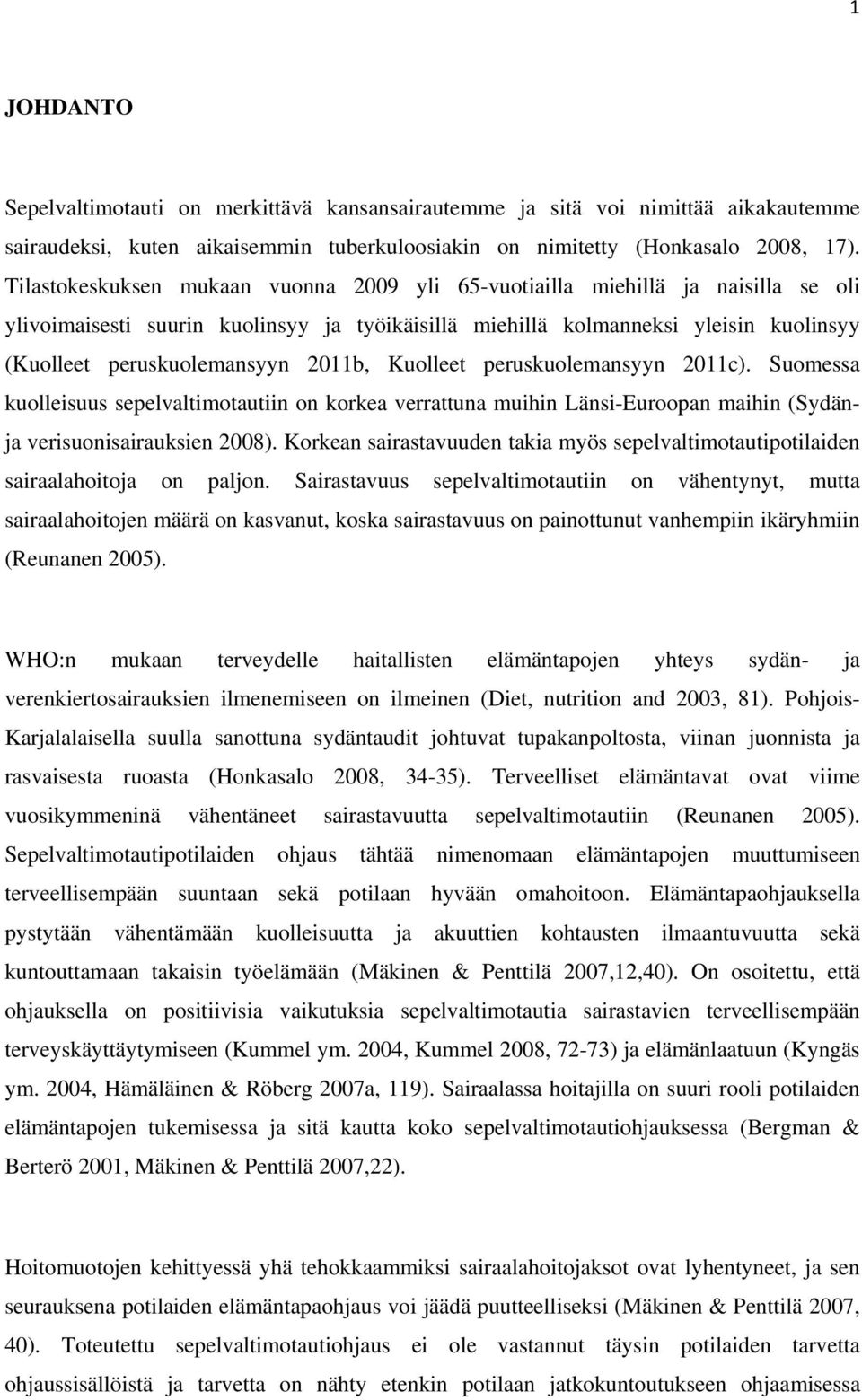 1

JOHDANTO

Sepelvaltimotauti on merkittävä kansansairautemme ja sitä voi nimittää aikakautemme sairaudeksi, kuten aikaisemmin tuberkuloosiakin on nimitetty (Honkasalo 2008, 17). Tilastokeskuksen mukaan vuonna 2009 yli 65-vuotiailla miehillä ja naisilla se oli ylivoimaisesti suurin kuolinsyy ja työikäisillä miehillä kolmanneksi yleisin kuolinsyy (Kuolleet peruskuolemansyyn 2011b, Kuolleet peruskuolemansyyn 2011c). Suomessa kuolleisuus sepelvaltimotautiin on korkea verrattuna muihin Länsi-Euroopan maihin (Sydän- ja verisuonisairauksien 2008). Korkean sairastavuuden takia myös sepelvaltimotautipotilaiden sairaalahoitoja on paljon. Sairastavuus sepelvaltimotautiin on vähentynyt, mutta sairaalahoitojen määrä on kasvanut, koska sairastavuus on painottunut vanhempiin ikäryhmiin (Reunanen 2005).

WHO:n mukaan terveydelle haitallisten elämäntapojen yhteys sydän- ja verenkiertosairauksien ilmenemiseen on ilmeinen (Diet, nutrition and 2003, 81). Pohjois-Karjalalaisella suulla sanottuna sydäntaudit johtuvat tupakanpoltosta, viinan juonnista ja rasvaisesta ruoasta (Honkasalo 2008, 34-35). Terveelliset elämäntavat ovat viime vuosikymmeninä vähentäneet sairastavuutta sepelvaltimotautiin (Reunanen 2005). Sepelvaltimotautipotilaiden ohjaus tähtää nimenomaan elämäntapojen muuttumiseen terveellisempään suuntaan sekä potilaan hyvään omahoitoon. Elämäntapaohjauksella pystytään vähentämään kuolleisuutta ja akuuttien kohtausten ilmaantuvuutta sekä kuntouttamaan takaisin työelämään (Mäkinen & Penttilä 2007,12,40). On osoitettu, että ohjauksella on positiivisia vaikutuksia sepelvaltimotautia sairastavien terveellisempään terveyskäyttäytymiseen (Kummel ym. 2004, Kummel 2008, 72-73) ja elämänlaatuun (Kyngäs ym. 2004, Hämäläinen & Röberg 2007a, 119). Sairaalassa hoitajilla on suuri rooli potilaiden elämäntapojen tukemisessa ja sitä kautta koko sepelvaltimotautiohjauksessa (Bergman & Berterö 2001, Mäkinen & Penttilä 2007,22).

Hoitomuotojen kehittyessä yhä tehokkaammiksi sairaalahoitojaksot ovat lyhentyneet, ja sen seurauksena potilaiden elämäntapaohjaus voi jäädä puutteelliseksi (Mäkinen & Penttilä 2007, 40). Toteutettu sepelvaltimotautiohjaus ei ole vastannut täysin potilaiden tarvetta ohjaussisällöistä ja tarvetta on nähty etenkin potilaan jatkokuntoutukseen ohjaamisessa